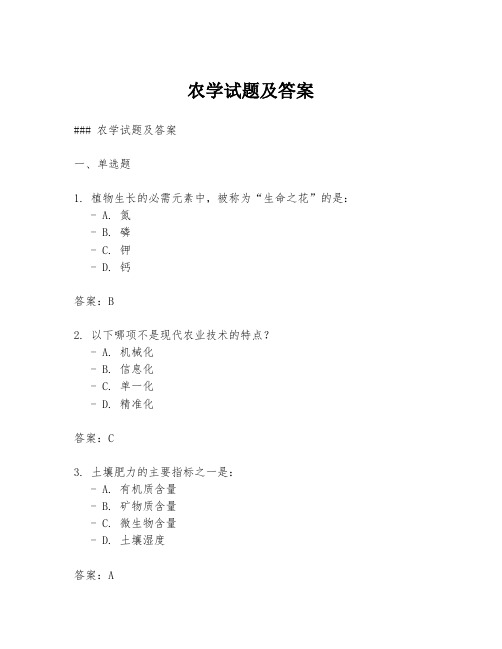 农学试题及答案

### 农学试题及答案

一、单选题

1. 植物生长的必需元素中，被称为“生命之花”的是：
- A. 氮
- B. 磷
- C. 钾
- D. 钙

答案：B

2. 以下哪项不是现代农业技术的特点？
- A. 机械化
- B. 信息化
- C. 单一化
- D. 精准化

答案：C

3. 土壤肥力的主要指标之一是：
- A. 有机质含量
- B. 矿物质含量
- C. 微生物含量
- D. 土壤湿度

答案：A